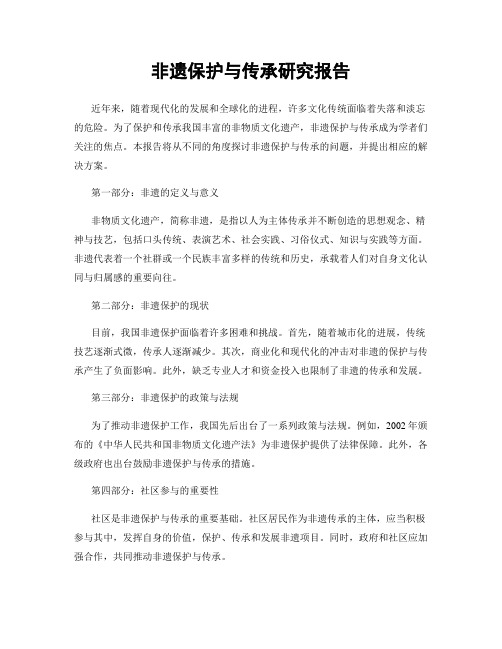 非遗保护与传承研究报告

近年来，随着现代化的发展和全球化的进程，许多文化传统面临着失落和淡忘的危险。为了保护和传承我国丰富的非物质文化遗产，非遗保护与传承成为学者们关注的焦点。本报告将从不同的角度探讨非遗保护与传承的问题，并提出相应的解决方案。

第一部分：非遗的定义与意义

非物质文化遗产，简称非遗，是指以人为主体传承并不断创造的思想观念、精神与技艺，包括口头传统、表演艺术、社会实践、习俗仪式、知识与实践等方面。非遗代表着一个社群或一个民族丰富多样的传统和历史，承载着人们对自身文化认同与归属感的重要向往。

第二部分：非遗保护的现状

目前，我国非遗保护面临着许多困难和挑战。首先，随着城市化的进展，传统技艺逐渐式微，传承人逐渐减少。其次，商业化和现代化的冲击对非遗的保护与传承产生了负面影响。此外，缺乏专业人才和资金投入也限制了非遗的传承和发展。

第三部分：非遗保护的政策与法规

为了推动非遗保护工作，我国先后出台了一系列政策与法规。例如，2002年颁布的《中华人民共和国非物质文化遗产法》为非遗保护提供了法律保障。此外，各级政府也出台鼓励非遗保护与传承的措施。

第四部分：社区参与的重要性

社区是非遗保护与传承的重要基础。社区居民作为非遗传承的主体，应当积极参与其中，发挥自身的价值，保护、传承和发展非遗项目。同时，政府和社区应加强合作，共同推动非遗保护与传承。